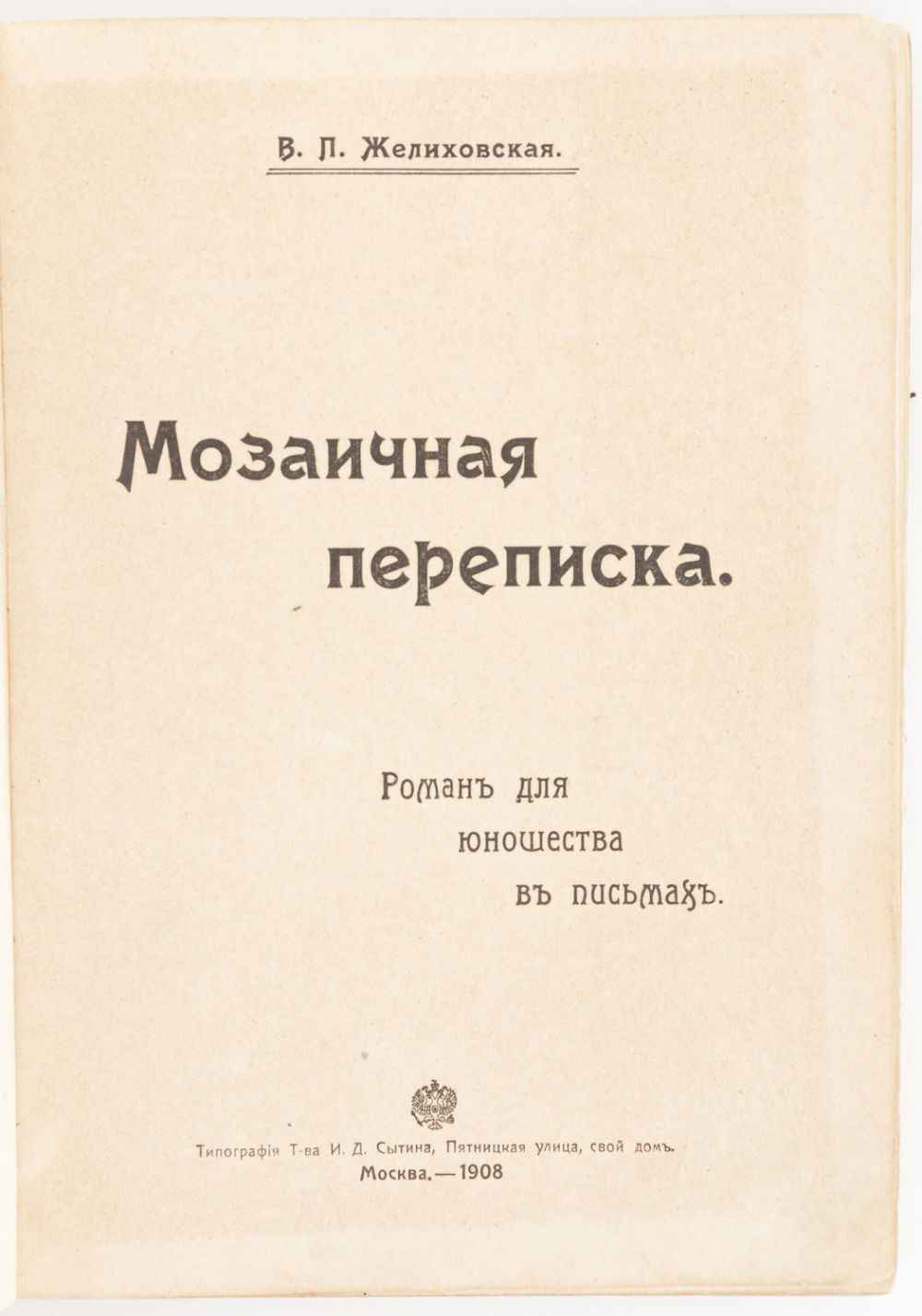 В. П. Желиховская.

Мозаичная переписка.

Романъ для юношества въ письмахъ.

Типографія Т-ва И. Д. Сытина, Пятницкая улица, свой домъ.
Москва.—1908